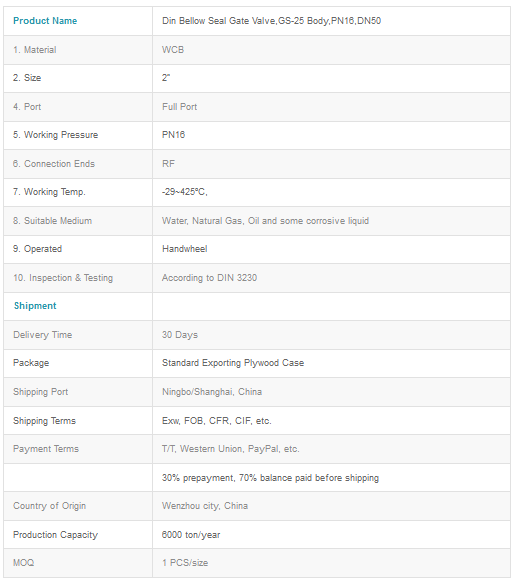 | Product Name | Din Bellow Seal Gate Valve,GS-25 Body,PN16,DN50 |
|---|---|
| 1. Material | WCB |
| 2. Size | 2" |
| 4. Port | Full Port |
| 5. Working Pressure | PN16 |
| 6. Connection Ends | RF |
| 7. Working Temp. | -29~425℃, |
| 8. Suitable Medium | Water, Natural Gas, Oil and some corrosive liquid |
| 9. Operated | Handwheel |
| 10. Inspection & Testing | According to DIN 3230 |
| Shipment | |
| Delivery Time | 30 Days |
| Package | Standard Exporting Plywood Case |
| Shipping Port | Ningbo/Shanghai, China |
| Shipping Terms | Exw, FOB, CFR, CIF, etc. |
| Payment Terms | T/T, Western Union, PayPal, etc. |
| | 30% prepayment, 70% balance paid before shipping |
| Country of Origin | Wenzhou city, China |
| Production Capacity | 6000 ton/year |
| MOQ | 1 PCS/size |